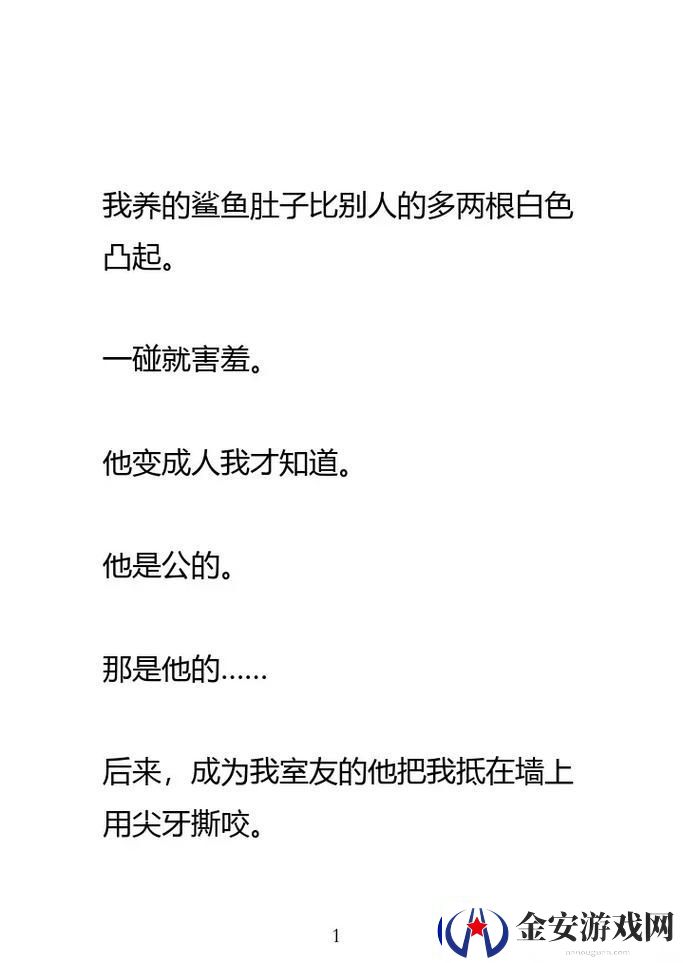 我养的鲨鱼肚子比别人的多两根白色凸起。

一碰就害羞。

他变成人我才知道。

他是公的。

那是他的……

后来，成为我室友的他把我抵在墙上用尖牙撕咬。

1

金安游戏网